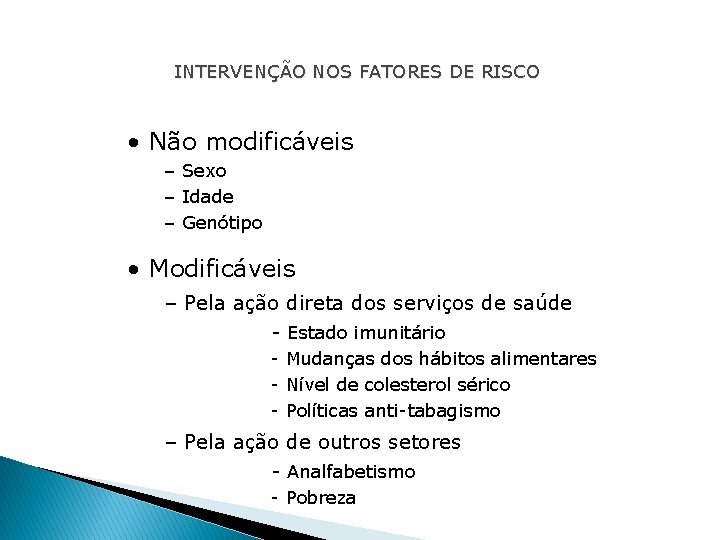 INTERVENÇÃO NOS FATORES DE RISCO

• Não modificáveis
– Sexo
– Idade
– Genótipo

• Modificáveis
– Pela ação direta dos serviços de saúde
- Estado imunitário
- Mudanças dos hábitos alimentares
- Nível de colesterol sérico
- Políticas anti-tabagismo
– Pela ação de outros setores
- Analfabetismo
- Pobreza